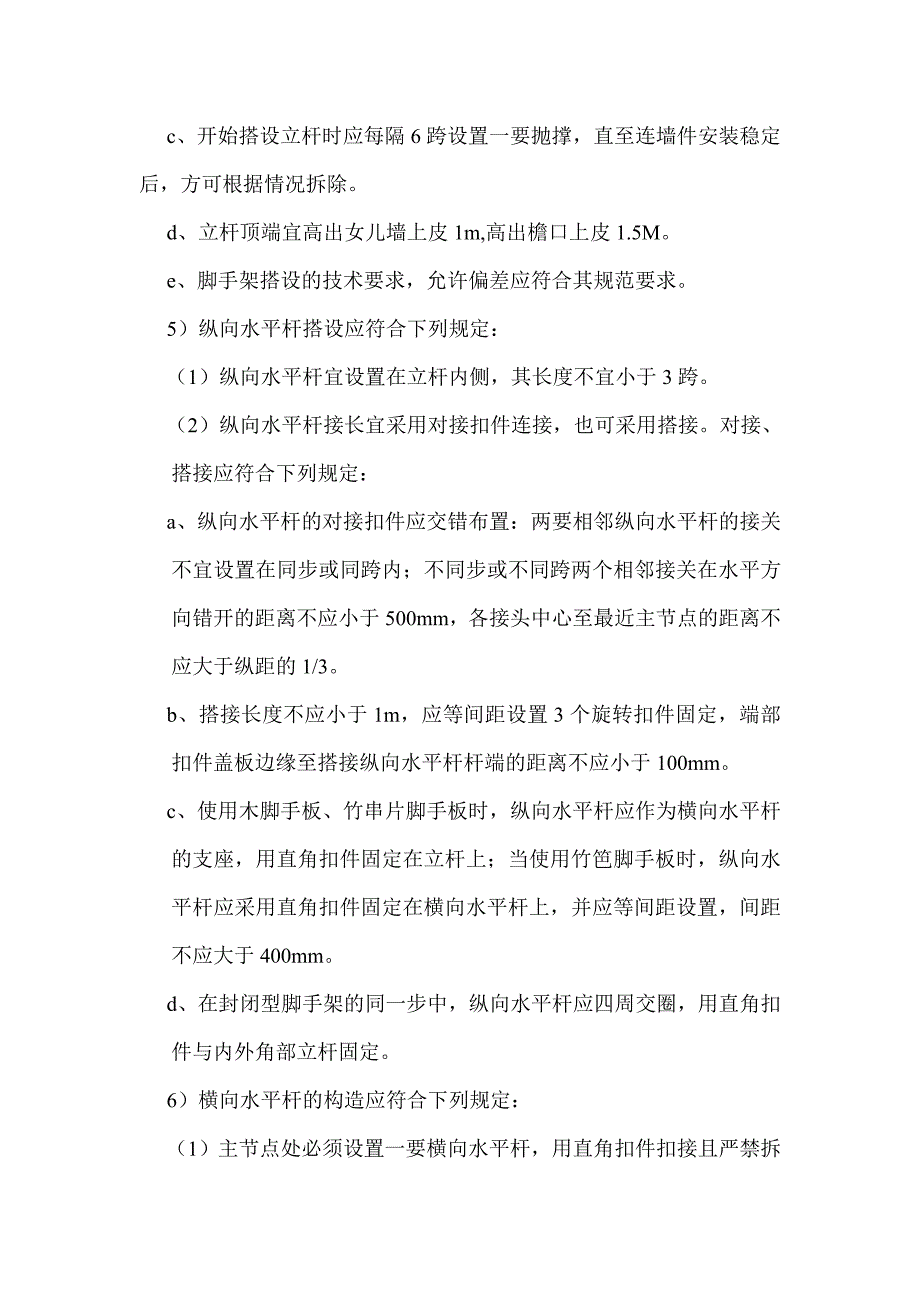 c、开始搭设立杆时应每隔 6 跨设置一要抛撑，直至连墙件安装稳定后，方可根据情况拆除。

d、立杆顶端宜高出女儿墙上皮 1m,高出檐口上皮 1.5M。

e、脚手架搭设的技术要求，允许偏差应符合其规范要求。

5）纵向水平杆搭设应符合下列规定：

（1）纵向水平杆宜设置在立杆内侧，其长度不宜小于 3 跨。

（2）纵向水平杆接长宜采用对接扣件连接，也可采用搭接。对接、搭接应符合下列规定：

a、纵向水平杆的对接扣件应交错布置：两要相邻纵向水平杆的接关不宜设置在同步或同跨内；不同步或不同跨两个相邻接关在水平方向错开的距离不应小于 500mm，各接头中心至最近主节点的距离不应大于纵距的 1/3。

b、搭接长度不应小于 1m，应等间距设置 3 个旋转扣件固定，端部扣件盖板边缘至搭接纵向水平杆杆端的距离不应小于 100mm。

c、使用木脚手板、竹串片脚手板时，纵向水平杆应作为横向水平杆的支座，用直角扣件固定在立杆上；当使用竹笆脚手板时，纵向水平杆应采用直角扣件固定在横向水平杆上，并应等间距设置，间距不应大于 400mm。

d、在封闭型脚手架的同一步中，纵向水平杆应四周交圈，用直角扣件与内外角部立杆固定。

6）横向水平杆的构造应符合下列规定：

（1）主节点处必须设置一要横向水平杆，用直角扣件扣接且严禁拆